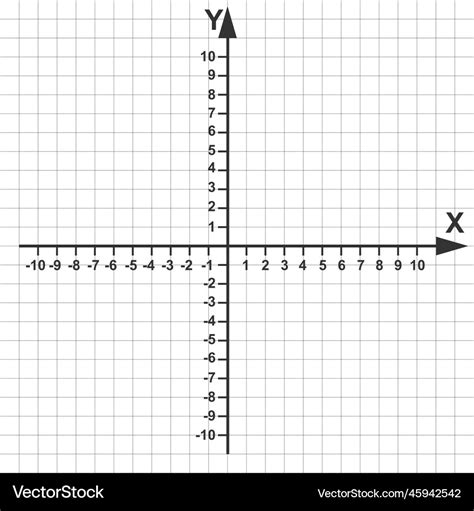 Y
10
9
8
7
6
5
4
3
2
1
X
-10 -9 -8 -7 -6 -5 -4 -3 -2 -1 1 2 3 4 5 6 7 8 9 10
-1
-2
-3
-4
-5
-6
-7
-8
-9
-10

VectorStock®
VectorStock.com/45942542